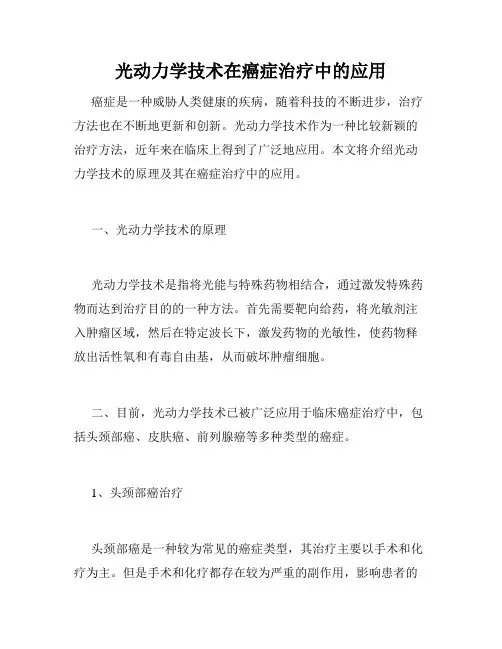 光动力学技术在癌症治疗中的应用

癌症是一种威胁人类健康的疾病，随着科技的不断进步，治疗方法也在不断地更新和创新。光动力学技术作为一种比较新颖的治疗方法，近年来在临床上得到了广泛地应用。本文将介绍光动力学技术的原理及其在癌症治疗中的应用。

一、光动力学技术的原理

光动力学技术是指将光能与特殊药物相结合，通过激发特殊药物而达到治疗目的的一种方法。首先需要靶向给药，将光敏剂注入肿瘤区域，然后在特定波长下，激发药物的光敏性，使药物释放出活性氧和有毒自由基，从而破坏肿瘤细胞。

二、目前，光动力学技术已被广泛应用于临床癌症治疗中，包括头颈部癌、皮肤癌、前列腺癌等多种类型的癌症。

1、头颈部癌治疗

头颈部癌是一种较为常见的癌症类型，其治疗主要以手术和化疗为主。但是手术和化疗都存在较为严重的副作用，影响患者的